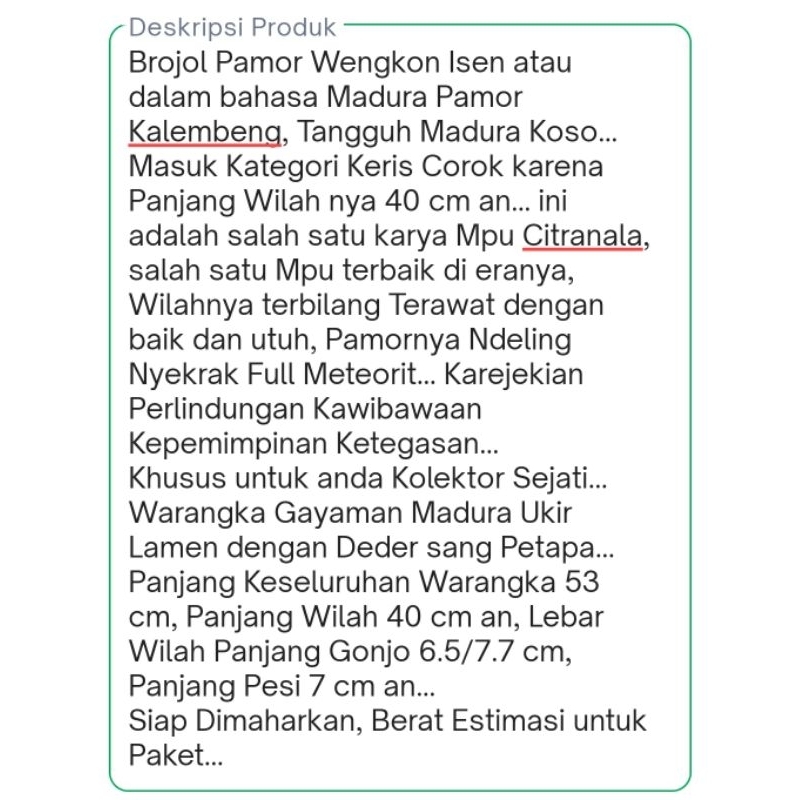 Deskripsi Produk

Brojol Pamor Wengkon Isen atau dalam bahasa Madura Pamor Kalembeng, Tangguh Madura Koso... Masuk Kategori Keris Corok karena Panjang Wilah nya 40 cm an... ini adalah salah satu karya Mpu Citranala, salah satu Mpu terbaik di eranya, Wilahnya terbilang Terawat dengan baik dan utuh, Pamornya Ndeling Nyekrak Full Meteorit... Karejekian Perlindungan Kawibawaan Kepemimpinan Ketegasan...
Khusus untuk anda Kolektor Sejati...
Warangka Gayaman Madura Ukir Lamen dengan Deder sang Petapa...
Panjang Keseluruhan Warangka 53 cm, Panjang Wilah 40 cm an, Lebar Wilah Panjang Gonjo 6.5/7.7 cm, Panjang Pesi 7 cm an...
Siap Dimaharkan, Berat Estimasi untuk Paket...